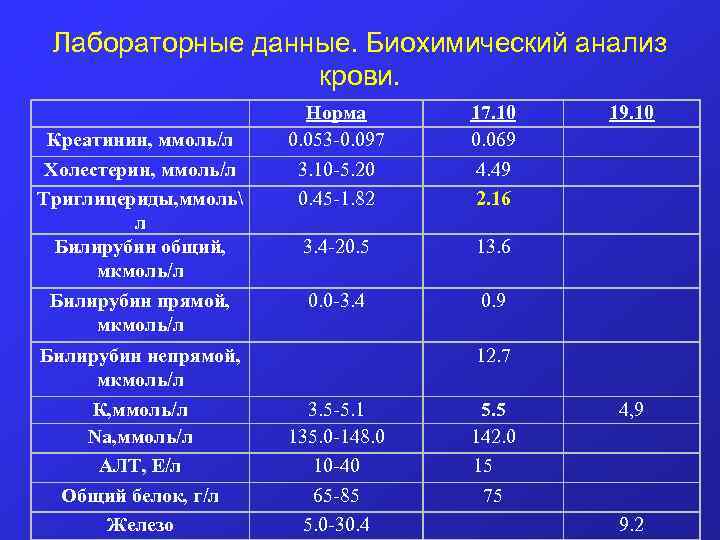 Лабораторные данные. Биохимический анализ крови.

|  | Норма | 17.10 | 19.10 |
|---|---|---|---|
| Креатинин, ммоль/л | 0.053-0.097 | 0.069 |  |
| Холестерин, ммоль/л | 3.10-5.20 | 4.49 |  |
| Триглицериды,ммоль\л | 0.45-1.82 | 2.16 |  |
| Билирубин общий, мкмоль/л | 3.4-20.5 | 13.6 |  |
| Билирубин прямой, мкмоль/л | 0.0-3.4 | 0.9 |  |
| Билирубин непрямой, мкмоль/л |  | 12.7 |  |
| К,ммоль/л | 3.5-5.1 | 5.5 | 4,9 |
| Na,ммоль/л | 135.0-148.0 | 142.0 |  |
| АЛТ, Е/л | 10-40 | 15 |  |
| Общий белок, г/л | 65-85 | 75 |  |
| Железо | 5.0-30.4 |  | 9.2 |